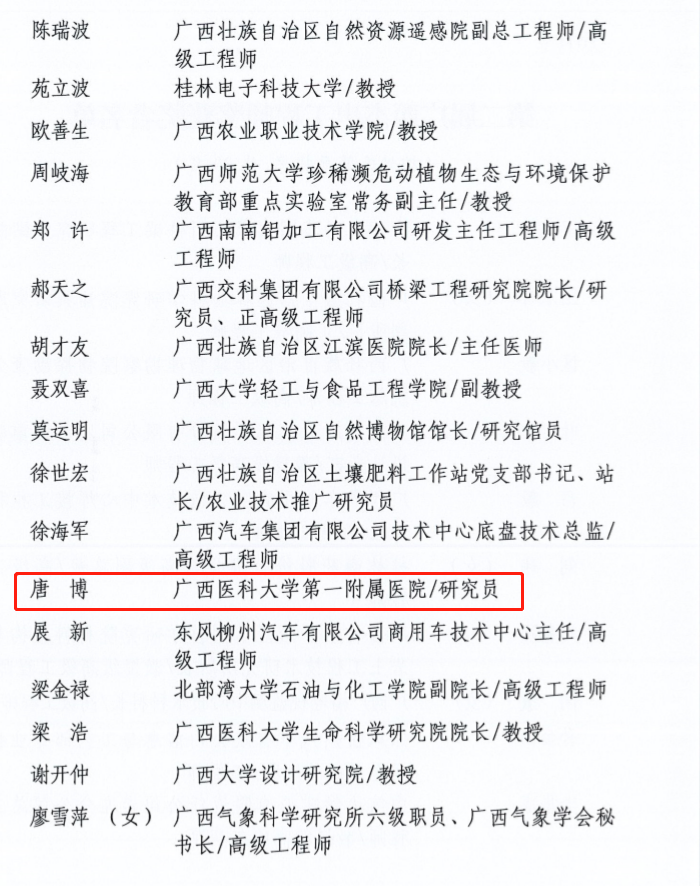 陈瑞波　广西壮族自治区自然资源遥感院副总工程师/高级工程师

苑立波　桂林电子科技大学/教授

欧善生　广西农业职业技术学院/教授

周岐海　广西师范大学珍稀濒危动植物生态与环境保护教育部重点实验室常务副主任/教授

郑　许　广西南南铝加工有限公司研发主任工程师/高级工程师

郝天之　广西交科集团有限公司桥梁工程研究院院长/研究员、正高级工程师

胡才友　广西壮族自治区江滨医院院长/主任医师

聂双喜　广西大学轻工与食品工程学院/副教授

莫运明　广西壮族自治区自然博物馆馆长/研究馆员

徐世宏　广西壮族自治区土壤肥料工作站党支部书记、站长/农业技术推广研究员

徐海军　广西汽车集团有限公司技术中心底盘技术总监/高级工程师

唐　博　广西医科大学第一附属医院/研究员

展　新　东风柳州汽车有限公司商用车技术中心主任/高级工程师

梁金禄　北部湾大学石油与化工学院副院长/高级工程师

梁　浩　广西医科大学生命科学研究院院长/教授

谢开仲　广西大学设计研究院/教授

廖雪萍（女）　广西气象科学研究所六级职员、广西气象学会秘书长/高级工程师